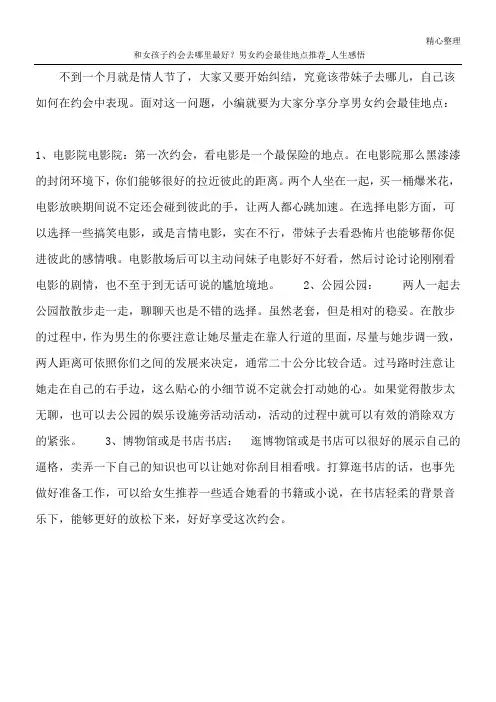 精心整理

和女孩子约会去哪里最好？男女约会最佳地点推荐_人生感悟

不到一个月就是情人节了，大家又要开始纠结，究竟该带妹子去哪儿，自己该如何在约会中表现。面对这一问题，小编就要为大家分享分享男女约会最佳地点：

1、电影院电影院：第一次约会，看电影是一个最保险的地点。在电影院那么黑漆漆的封闭环境下，你们能够很好的拉近彼此的距离。两个人坐在一起，买一桶爆米花，电影放映期间说不定还会碰到彼此的手，让两人都心跳加速。在选择电影方面，可以选择一些搞笑电影，或是言情电影，实在不行，带妹子去看恐怖片也能够帮你促进彼此的感情哦。电影散场后可以主动问妹子电影好不好看，然后讨论讨论刚刚看电影的剧情，也不至于到无话可说的尴尬境地。 2、公园公园： 两人一起去公园散散步走一走，聊聊天也是不错的选择。虽然老套，但是相对的稳妥。在散步的过程中，作为男生的你要注意让她尽量走在靠人行道的里面，尽量与她步调一致，两人距离可依照你们之间的发展来决定，通常二十公分比较合适。过马路时注意让她走在自己的右手边，这么贴心的小细节说不定就会打动她的心。如果觉得散步太无聊，也可以去公园的娱乐设施旁活动活动，活动的过程中就可以有效的消除双方的紧张。 3、博物馆或是书店书店： 逛博物馆或是书店可以很好的展示自己的逼格，卖弄一下自己的知识也可以让她对你刮目相看哦。打算逛书店的话，也事先做好准备工作，可以给女生推荐一些适合她看的书籍或小说，在书店轻柔的背景音乐下，能够更好的放松下来，好好享受这次约会。